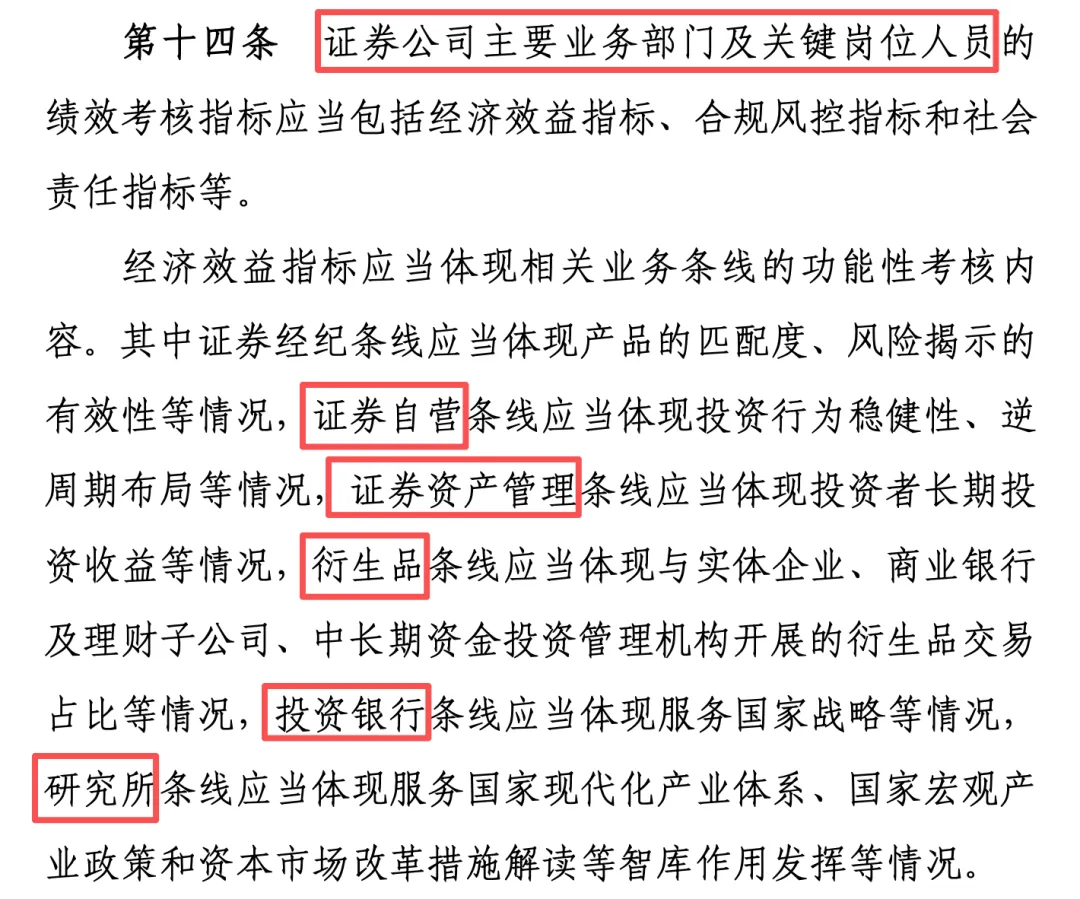 第十四条　证券公司主要业务部门及关键岗位人员的绩效考核指标应当包括经济效益指标、合规风控指标和社会责任指标等。

经济效益指标应当体现相关业务条线的功能性考核内容。其中证券经纪条线应当体现产品的匹配度、风险揭示的有效性等情况，证券自营条线应当体现投资行为稳健性、逆周期布局等情况，证券资产管理条线应当体现投资者长期投资收益等情况，衍生品条线应当体现与实体企业、商业银行及理财子公司、中长期资金投资管理机构开展的衍生品交易占比等情况，投资银行条线应当体现服务国家战略等情况，研究所条线应当体现服务国家现代化产业体系、国家宏观产业政策和资本市场改革措施解读等智库作用发挥等情况。